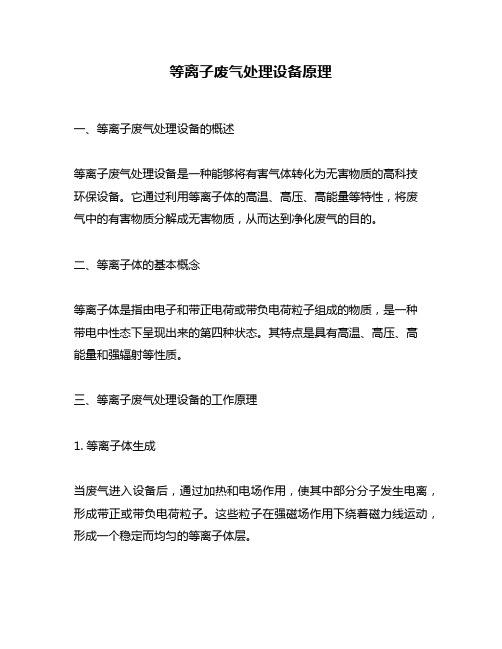 等离子废气处理设备原理

一、等离子废气处理设备的概述

等离子废气处理设备是一种能够将有害气体转化为无害物质的高科技环保设备。它通过利用等离子体的高温、高压、高能量等特性，将废气中的有害物质分解成无害物质，从而达到净化废气的目的。

二、等离子体的基本概念

等离子体是指由电子和带正电荷或带负电荷粒子组成的物质，是一种带电中性态下呈现出来的第四种状态。其特点是具有高温、高压、高能量和强辐射等性质。

三、等离子废气处理设备的工作原理

1. 等离子体生成

当废气进入设备后，通过加热和电场作用，使其中部分分子发生电离，形成带正或带负电荷粒子。这些粒子在强磁场作用下绕着磁力线运动，形成一个稳定而均匀的等离子体层。